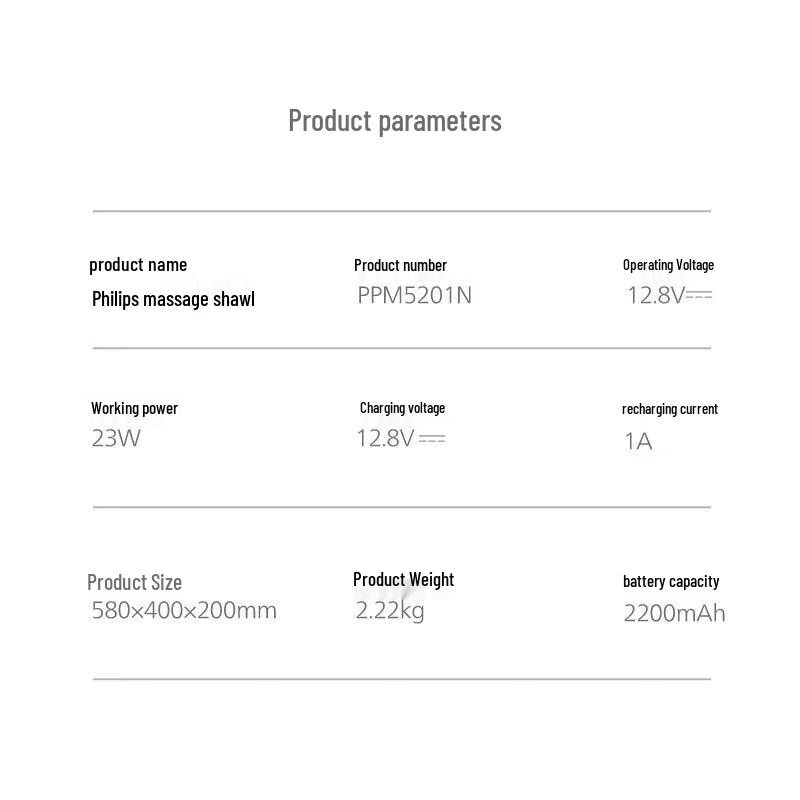 Product parameters

product name
Philips massage shawl

Product number
PPM5201N

Operating Voltage
12.8V⎓

Working power
23W

Charging voltage
12.8V⎓

recharging current
1A

Product Size
580×400×200mm

Product Weight
2.22kg

battery capacity
2200mAh